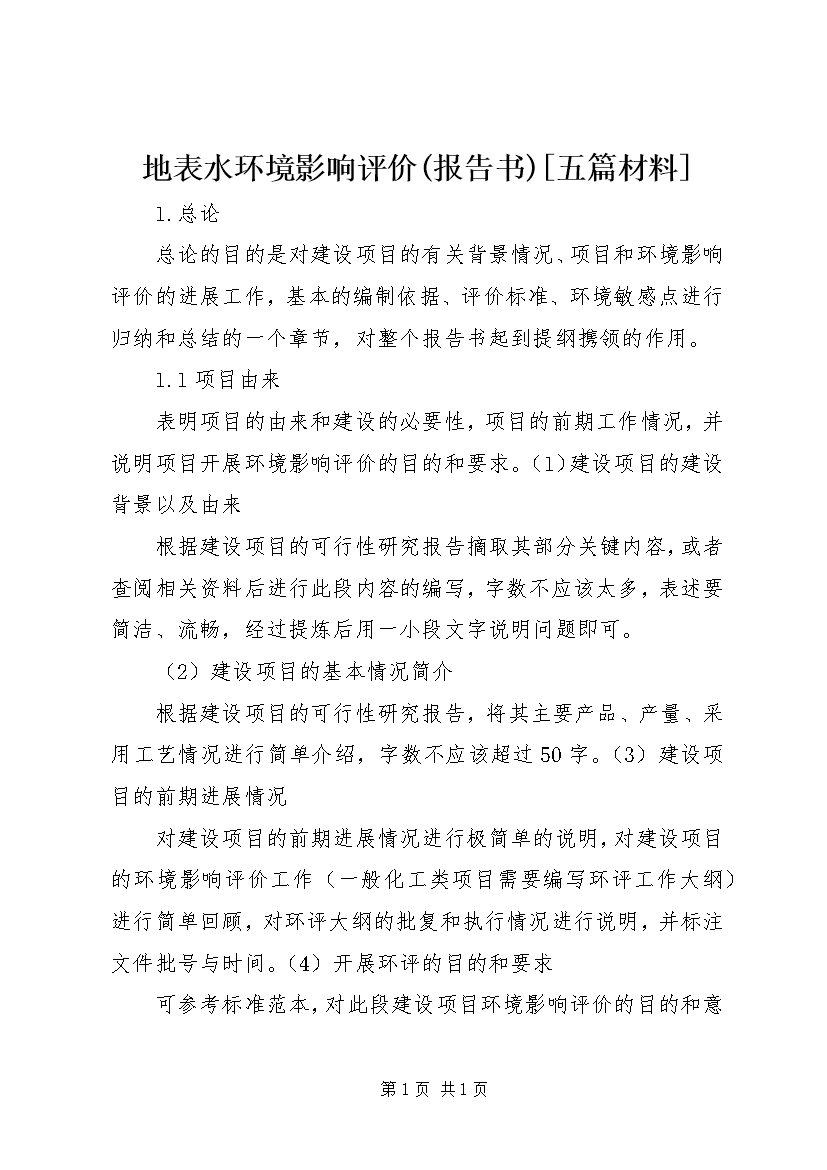 地表水环境影响评价(报告书)[五篇材料]

1.总论

总论的目的是对建设项目的有关背景情况、项目和环境影响评价的进展工作，基本的编制依据、评价标准、环境敏感点进行归纳和总结的一个章节，对整个报告书起到提纲携领的作用。

1.1项目由来

表明项目的由来和建设的必要性，项目的前期工作情况，并说明项目开展环境影响评价的目的和要求。(1)建设项目的建设背景以及由来

根据建设项目的可行性研究报告摘取其部分关键内容，或者查阅相关资料后进行此段内容的编写，字数不应该太多，表述要简洁、流畅，经过提炼后用一小段文字说明问题即可。

（2）建设项目的基本情况简介

根据建设项目的可行性研究报告，将其主要产品、产量、采用工艺情况进行简单介绍，字数不应该超过50字。（3）建设项目的前期进展情况

对建设项目的前期进展情况进行极简单的说明，对建设项目的环境影响评价工作（一般化工类项目需要编写环评工作大纲）进行简单回顾，对环评大纲的批复和执行情况进行说明，并标注文件批号与时间。（4）开展环评的目的和要求

可参考标准范本，对此段建设项目环境影响评价的目的和意

第1页 共1页